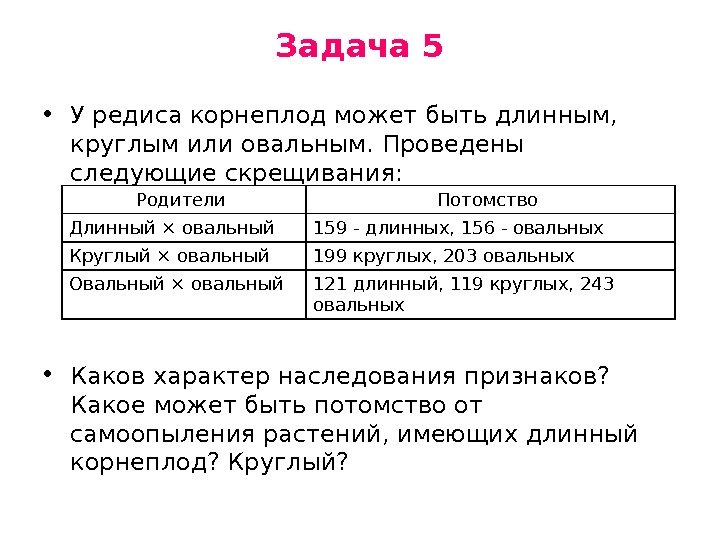 Задача 5

• У редиса корнеплод может быть длинным, круглым или овальным. Проведены следующие скрещивания:

| Родители | Потомство |
|---|---|
| Длинный × овальный | 159 - длинных, 156 - овальных |
| Круглый × овальный | 199 круглых, 203 овальных |
| Овальный × овальный | 121 длинный, 119 круглых, 243 овальных |

• Каков характер наследования признаков? Какое может быть потомство от самоопыления растений, имеющих длинный корнеплод? Круглый?